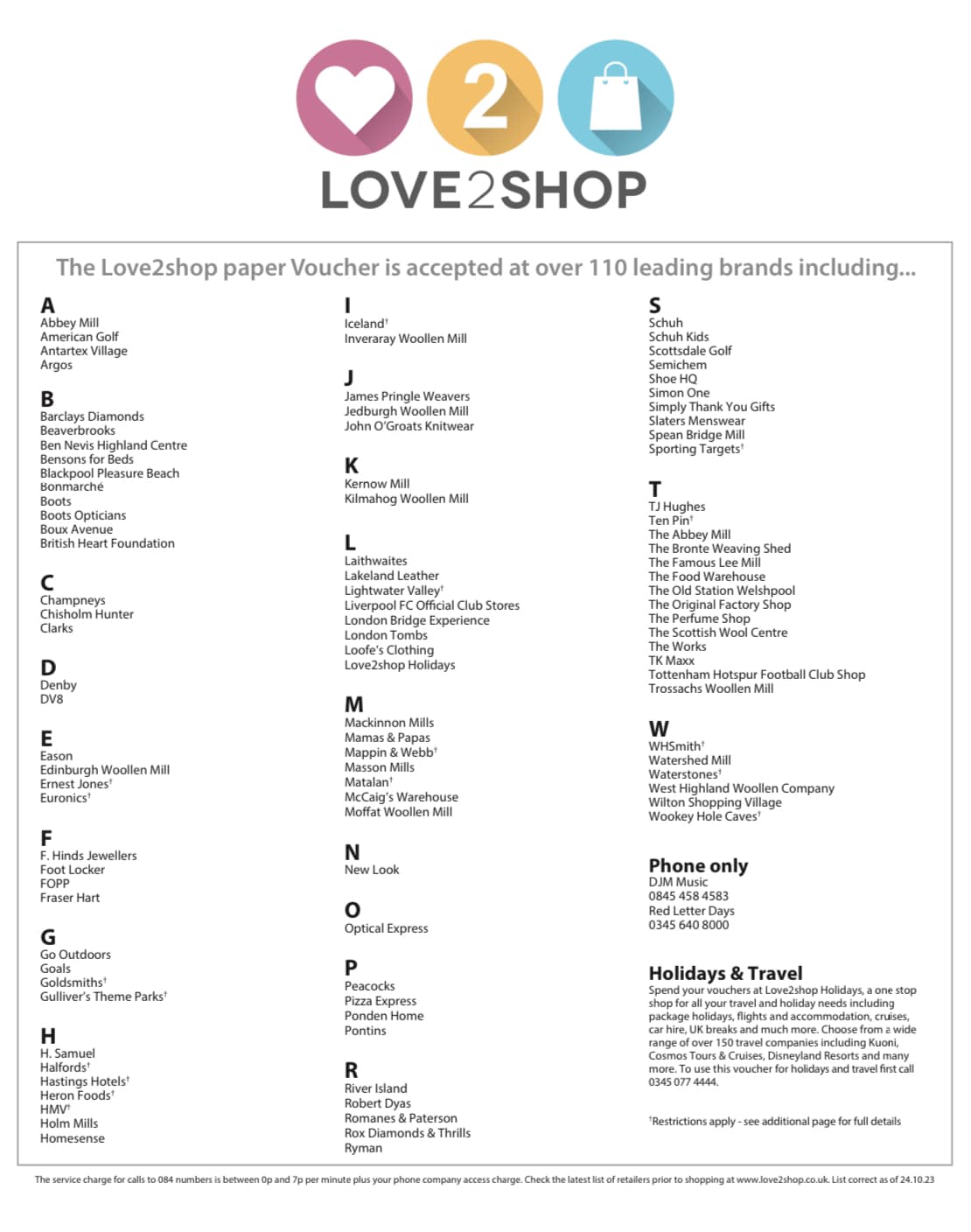 2

LOVE2SHOP

The Love2shop paper Voucher is accepted at over 110 leading brands including...

A
Abbey Mill
American Golf
Antartex Village
Argos

B
Barclays Diamonds
Beaverbrooks
Ben Nevis Highland Centre
Bensons for Beds
Blackpool Pleasure Beach
Bonmarché
Boots
Boots Opticians
Boux Avenue
British Heart Foundation

C
Champneys
Chisholm Hunter
Clarks

D
Denby
DV8

E
Eason
Edinburgh Woollen Mill
Ernest Jones†
Euronics†

F
F. Hinds Jewellers
Foot Locker
FOPP
Fraser Hart

G
Go Outdoors
Goals
Goldsmiths†
Gulliver's Theme Parks†

H
H. Samuel
Halfords†
Hastings Hotels†
Heron Foods†
HMV†
Holm Mills
Homesense

I
Iceland†
Inveraray Woollen Mill

J
James Pringle Weavers
Jedburgh Woollen Mill
John O'Groats Knitwear

K
Kernow Mill
Kilmahog Woollen Mill

L
Laithwaites
Lakeland Leather
Lightwater Valley†
Liverpool FC Official Club Stores
London Bridge Experience
London Tombs
Loofe's Clothing
Love2shop Holidays

M
Mackinnon Mills
Mamas & Papas
Mappin & Webb†
Masson Mills
Matalan†
McCaig's Warehouse
Moffat Woollen Mill

N
New Look

O
Optical Express

P
Peacocks
Pizza Express
Ponden Home
Pontins

R
River Island
Robert Dyas
Romanes & Paterson
Rox Diamonds & Thrills
Ryman

S
Schuh
Schuh Kids
Scottsdale Golf
Semichem
Shoe HQ
Simon One
Simply Thank You Gifts
Slaters Menswear
Spean Bridge Mill
Sporting Targets†

T
TJ Hughes
Ten Pin†
The Abbey Mill
The Bronte Weaving Shed
The Famous Lee Mill
The Food Warehouse
The Old Station Welshpool
The Original Factory Shop
The Perfume Shop
The Scottish Wool Centre
The Works
TK Maxx
Tottenham Hotspur Football Club Shop
Trossachs Woollen Mill

W
WHSmith†
Watershed Mill
Waterstones†
West Highland Woollen Company
Wilton Shopping Village
Wookey Hole Caves†

Phone only
DJM Music
0845 458 4583
Red Letter Days
0345 640 8000

Holidays & Travel
Spend your vouchers at Love2shop Holidays, a one stop shop for all your travel and holiday needs including package holidays, flights and accommodation, cruises, car hire, UK breaks and much more. Choose from a wide range of over 150 travel companies including Kuoni, Cosmos Tours & Cruises, Disneyland Resorts and many more. To use this voucher for holidays and travel first call 0345 077 4444.

†Restrictions apply - see additional page for full details

The service charge for calls to 084 numbers is between 0p and 7p per minute plus your phone company access charge. Check the latest list of retailers prior to shopping at www.love2shop.co.uk. List correct as of 24.10.23